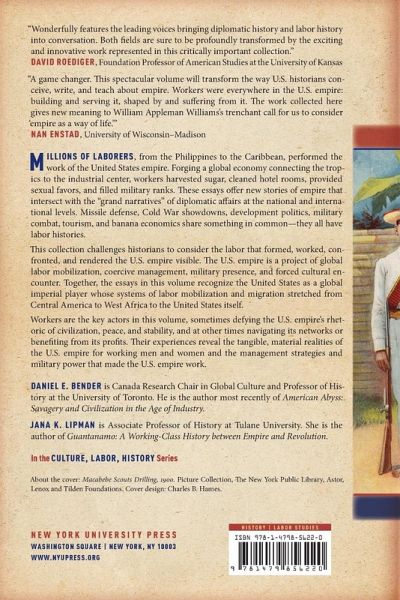 "Wonderfully features the leading voices bringing diplomatic history and labor history into conversation. Both fields are sure to be profoundly transformed by the exciting and innovative work represented in this critically important collection."
DAVID ROEDIGER, Foundation Professor of American Studies at the University of Kansas

"A game changer. This spectacular volume will transform the way U.S. historians conceive, write, and teach about empire. Workers were everywhere in the U.S. empire: building and serving it, shaped by and suffering from it. The work collected here gives new meaning to William Appleman Williams's trenchant call for us to consider 'empire as a way of life.'"
NAN ENSTAD, University of Wisconsin–Madison

MILLIONS OF LABORERS, from the Philippines to the Caribbean, performed the work of the United States empire. Forging a global economy connecting the tropics to the industrial center, workers harvested sugar, cleaned hotel rooms, provided sexual favors, and filled military ranks. These essays offer new stories of empire that intersect with the "grand narratives" of diplomatic affairs at the national and international levels. Missile defense, Cold War showdowns, development politics, military combat, tourism, and banana economics share something in common—they all have labor histories.

This collection challenges historians to consider the labor that formed, worked, confronted, and rendered the U.S. empire visible. The U.S. empire is a project of global labor mobilization, coercive management, military presence, and forced cultural encounter. Together, the essays in this volume recognize the United States as a global imperial player whose systems of labor mobilization and migration stretched from Central America to West Africa to the United States itself.

Workers are the key actors in this volume, sometimes defying the U.S. empire's rhetoric of civilization, peace, and stability, and at other times navigating its networks or benefiting from its profits. Their experiences reveal the tangible, material realities of the U.S. empire for working men and women and the management strategies and military power that made the U.S. empire work.

DANIEL E. BENDER is Canada Research Chair in Global Culture and Professor of History at the University of Toronto. He is the author most recently of American Abyss: Savagery and Civilization in the Age of Industry.

JANA K. LIPMAN is Associate Professor of History at Tulane University. She is the author of Guantanamo: A Working-Class History between Empire and Revolution.

In the CULTURE, LABOR, HISTORY Series

About the cover: Macabebe Scouts Drilling, 1900. Picture Collection, The New York Public Library, Astor, Lenox and Tilden Foundations. Cover design: Charles B. Hames.

NEW YORK UNIVERSITY PRESS
WASHINGTON SQUARE | NEW YORK, NY 10003
WWW.NYUPRESS.ORG

HISTORY | LABOR STUDIES
ISBN 978-1-4798-5622-0
9 781479 856220